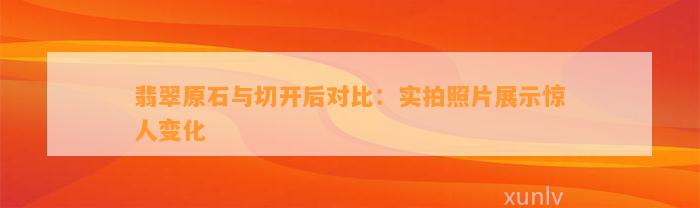 翡翠原石与切开后对比：实拍照片展示惊人变化

xunlv